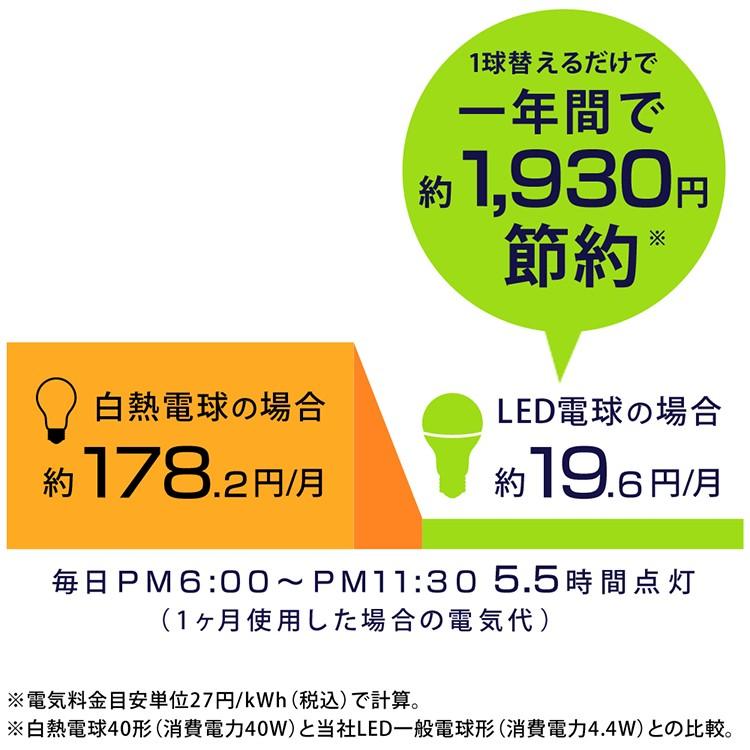 1球替えるだけで
一年間で
約1,930円
節約※

白熱電球の場合
約178.2円/月

LED電球の場合
約19.6円/月

毎日PM6:00～PM11:30 5.5時間点灯
（1ヶ月使用した場合の電気代）

※電気料金目安単位27円/kWh（税込）で計算。
※白熱電球40形（消費電力40W）と当社LED一般電球形（消費電力4.4W）との比較。